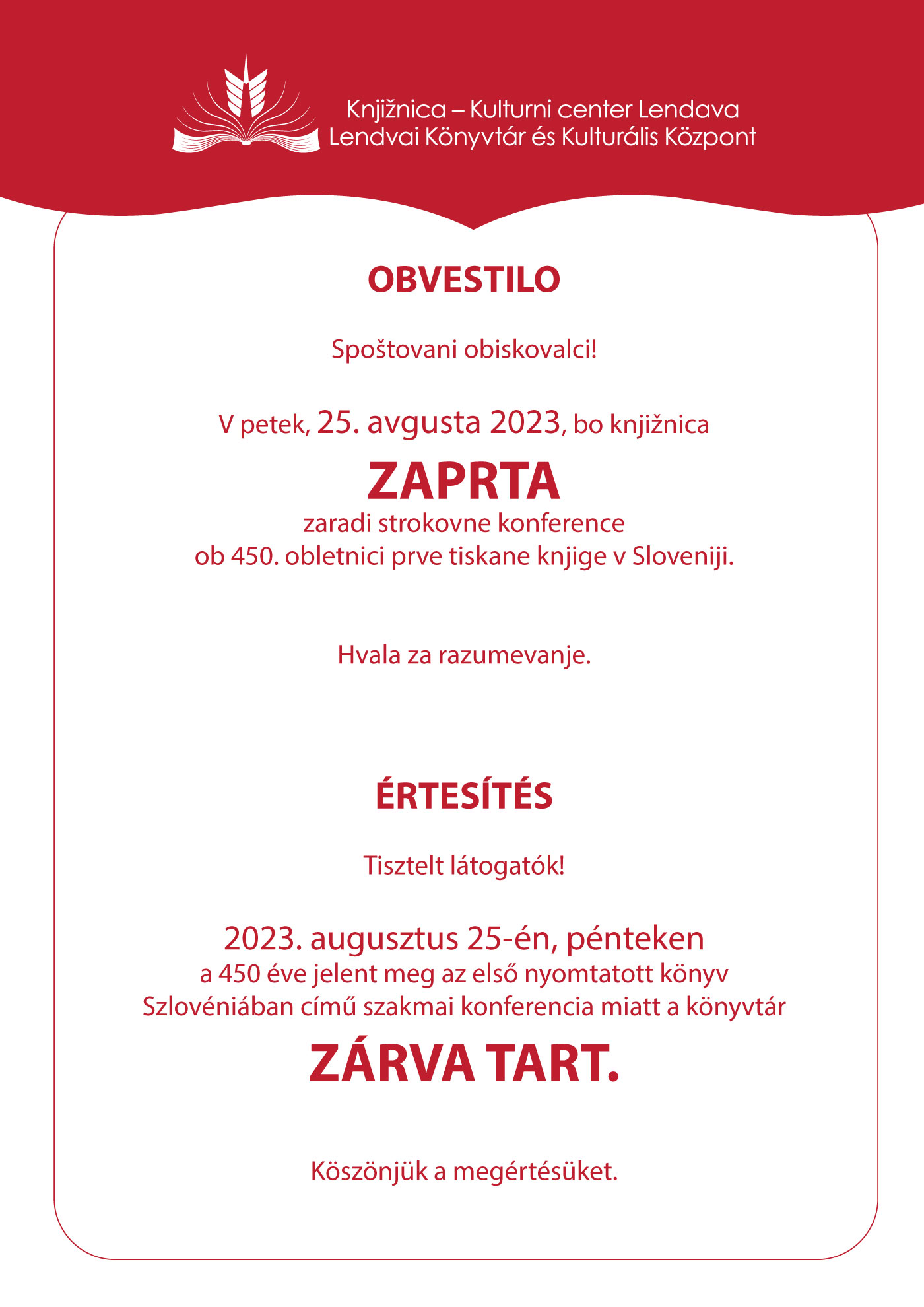 Knjižnica – Kulturni center Lendava
Lendvai Könyvtár és Kulturális Központ

OBVESTILO

Spoštovani obiskovalci!

V petek, 25. avgusta 2023, bo knjižnica
ZAPRTA
zaradi strokovne konference
ob 450. obletnici prve tiskane knjige v Sloveniji.

Hvala za razumevanje.

ÉRTESÍTÉS

Tisztelt látogatók!

2023. augusztus 25-én, pénteken
a 450 éve jelent meg az első nyomtatott könyv Szlovéniában című szakmai konferencia miatt a könyvtár
ZÁRVA TART.

Köszönjük a megértésüket.